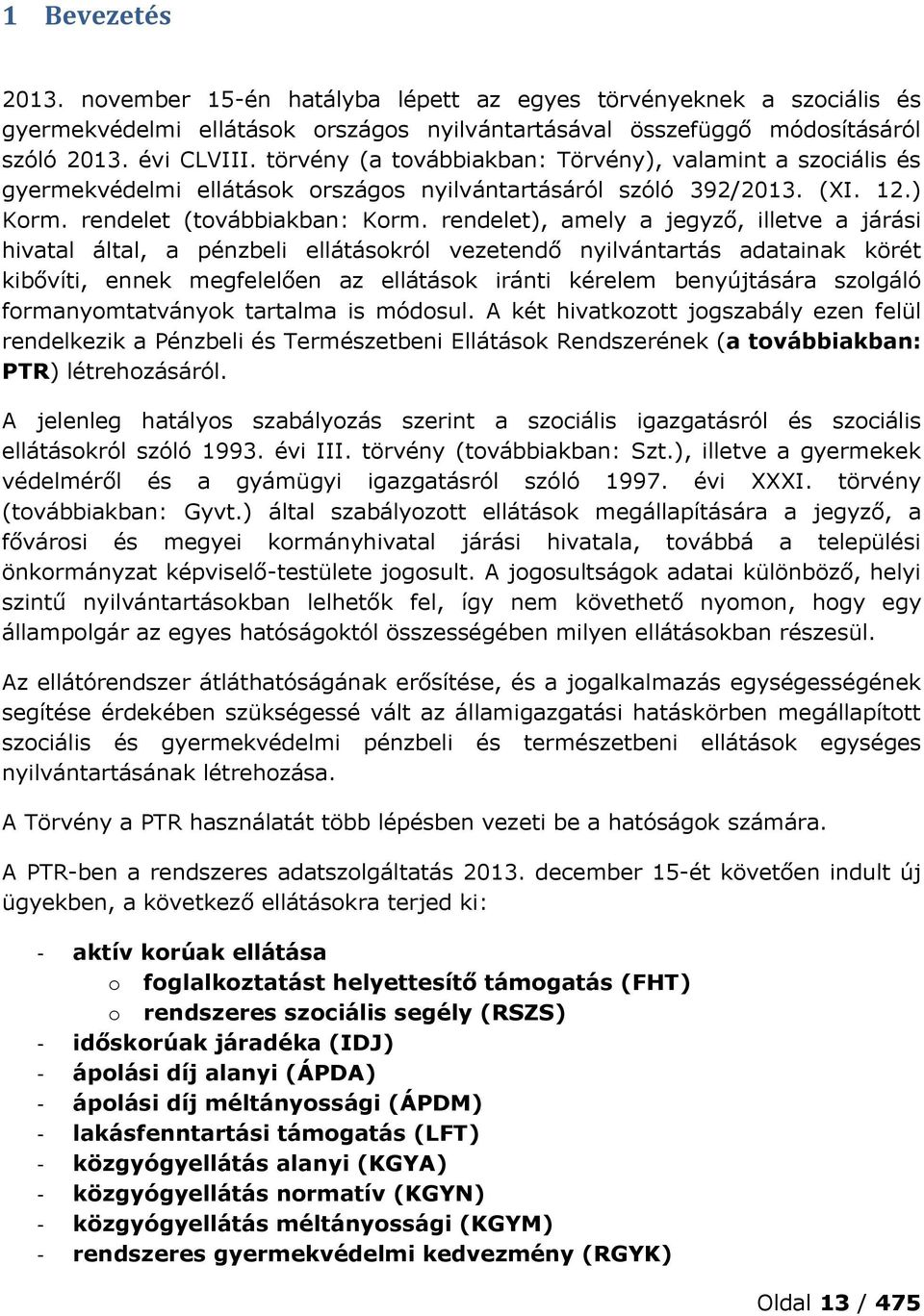 1 Bevezetés

2013. november 15-én hatályba lépett az egyes törvényeknek a szociális és gyermekvédelmi ellátások országos nyilvántartásával összefüggő módosításáról szóló 2013. évi CLVIII. törvény (a továbbiakban: Törvény), valamint a szociális és gyermekvédelmi ellátások országos nyilvántartásáról szóló 392/2013. (XI. 12.) Korm. rendelet (továbbiakban: Korm. rendelet), amely a jegyző, illetve a járási hivatal által, a pénzbeli ellátásokról vezetendő nyilvántartás adatainak körét kibővíti, ennek megfelelően az ellátások iránti kérelem benyújtására szolgáló formanyomtatványok tartalma is módosul. A két hivatkozott jogszabály ezen felül rendelkezik a Pénzbeli és Természetbeni Ellátások Rendszerének (a továbbiakban: PTR) létrehozásáról.

A jelenleg hatályos szabályozás szerint a szociális igazgatásról és szociális ellátásokról szóló 1993. évi III. törvény (továbbiakban: Szt.), illetve a gyermekek védelméről és a gyámügyi igazgatásról szóló 1997. évi XXXI. törvény (továbbiakban: Gyvt.) által szabályozott ellátások megállapítására a jegyző, a fővárosi és megyei kormányhivatal járási hivatala, továbbá a települési önkormányzat képviselő-testülete jogosult. A jogosultságok adatai különböző, helyi szintű nyilvántartásokban lelhetők fel, így nem követhető nyomon, hogy egy állampolgár az egyes hatóságoktól összességében milyen ellátásokban részesül.

Az ellátórendszer átláthatóságának erősítése, és a jogalkalmazás egységességének segítése érdekében szükségessé vált az államigazgatási hatáskörben megállapított szociális és gyermekvédelmi pénzbeli és természetbeni ellátások egységes nyilvántartásának létrehozása.

A Törvény a PTR használatát több lépésben vezeti be a hatóságok számára.

A PTR-ben a rendszeres adatszolgáltatás 2013. december 15-ét követően indult új ügyekben, a következő ellátásokra terjed ki:

- aktív korúak ellátása
 o foglalkoztatást helyettesítő támogatás (FHT)
 o rendszeres szociális segély (RSZS)
- időskorúak járadéka (IDJ)
- ápolási díj alanyi (ÁPDA)
- ápolási díj méltányossági (ÁPDM)
- lakásfenntartási támogatás (LFT)
- közgyógyellátás alanyi (KGYA)
- közgyógyellátás normatív (KGYN)
- közgyógyellátás méltányossági (KGYM)
- rendszeres gyermekvédelmi kedvezmény (RGYK)

Oldal 13 / 475